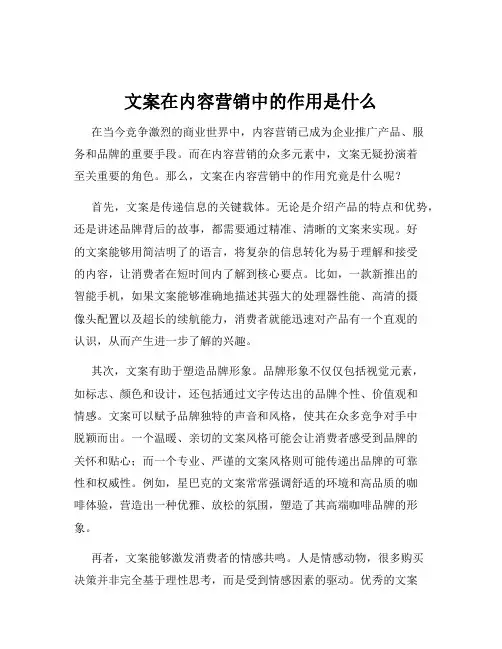 文案在内容营销中的作用是什么

在当今竞争激烈的商业世界中，内容营销已成为企业推广产品、服务和品牌的重要手段。而在内容营销的众多元素中，文案无疑扮演着至关重要的角色。那么，文案在内容营销中的作用究竟是什么呢？

首先，文案是传递信息的关键载体。无论是介绍产品的特点和优势，还是讲述品牌背后的故事，都需要通过精准、清晰的文案来实现。好的文案能够用简洁明了的语言，将复杂的信息转化为易于理解和接受的内容，让消费者在短时间内了解到核心要点。比如，一款新推出的智能手机，如果文案能够准确地描述其强大的处理器性能、高清的摄像头配置以及超长的续航能力，消费者就能迅速对产品有一个直观的认识，从而产生进一步了解的兴趣。

其次，文案有助于塑造品牌形象。品牌形象不仅仅包括视觉元素，如标志、颜色和设计，还包括通过文字传达出的品牌个性、价值观和情感。文案可以赋予品牌独特的声音和风格，使其在众多竞争对手中脱颖而出。一个温暖、亲切的文案风格可能会让消费者感受到品牌的关怀和贴心；而一个专业、严谨的文案风格则可能传递出品牌的可靠性和权威性。例如，星巴克的文案常常强调舒适的环境和高品质的咖啡体验，营造出一种优雅、放松的氛围，塑造了其高端咖啡品牌的形象。

再者，文案能够激发消费者的情感共鸣。人是情感动物，很多购买决策并非完全基于理性思考，而是受到情感因素的驱动。优秀的文案